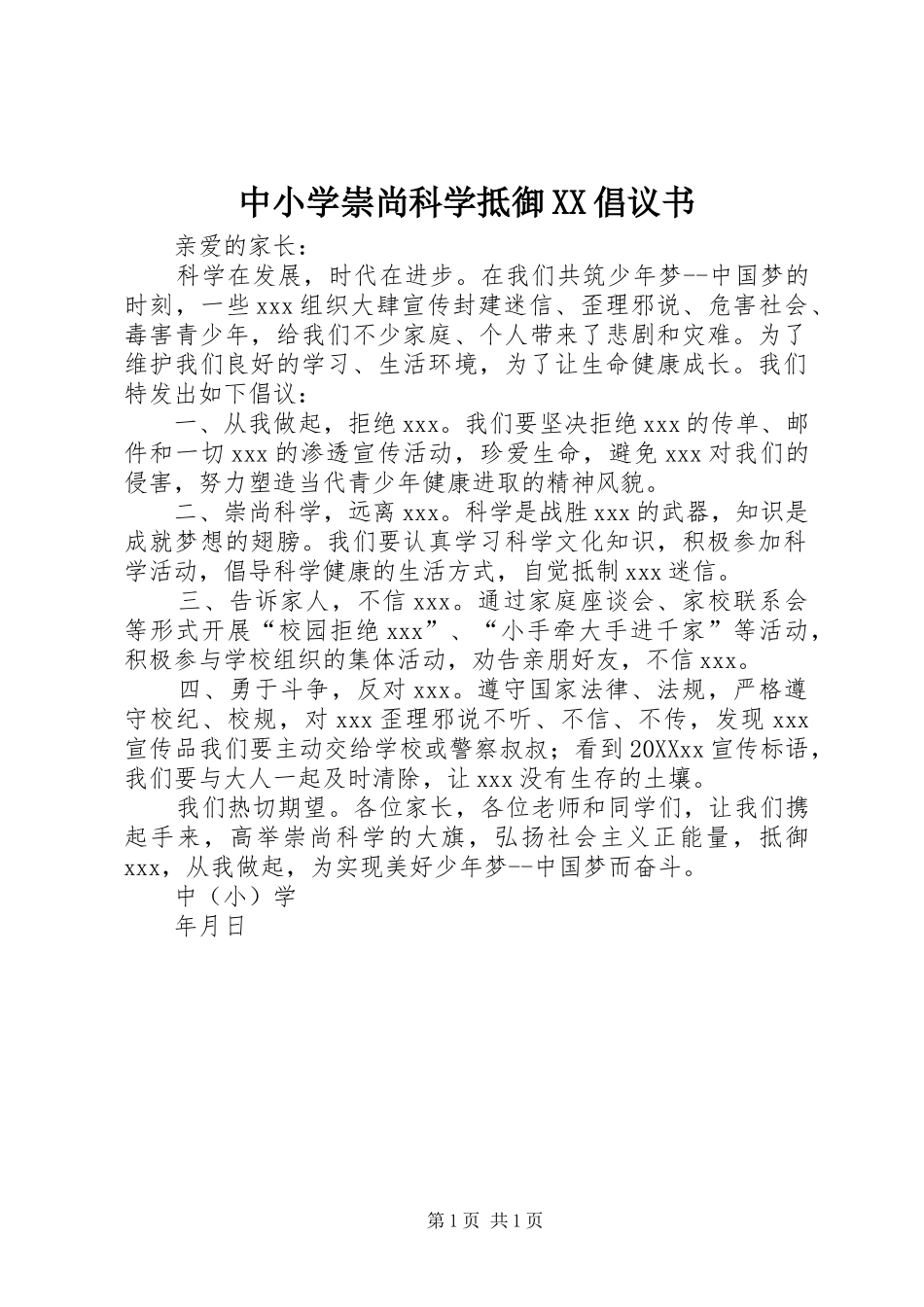 中小学崇尚科学抵御XX倡议书

亲爱的家长：

科学在发展，时代在进步。在我们共筑少年梦--中国梦的时刻，一些xxx组织大肆宣传封建迷信、歪理邪说、危害社会、毒害青少年，给我们不少家庭、个人带来了悲剧和灾难。为了维护我们良好的学习、生活环境，为了让生命健康成长。我们特发出如下倡议：

一、从我做起，拒绝xxx。我们要坚决拒绝xxx的传单、邮件和一切xxx的渗透宣传活动，珍爱生命，避免xxx对我们的侵害，努力塑造当代青少年健康进取的精神风貌。

二、崇尚科学，远离xxx。科学是战胜xxx的武器，知识是成就梦想的翅膀。我们要认真学习科学文化知识，积极参加科学活动，倡导科学健康的生活方式，自觉抵制xxx迷信。

三、告诉家人，不信xxx。通过家庭座谈会、家校联系会等形式开展“校园拒绝xxx”、“小手牵大手进千家”等活动，积极参与学校组织的集体活动，劝告亲朋好友，不信xxx。

四、勇于斗争，反对xxx。遵守国家法律、法规，严格遵守校纪、校规，对xxx歪理邪说不听、不信、不传，发现xxx宣传品我们要主动交给学校或警察叔叔；看到20XXxx宣传标语，我们要与大人一起及时清除，让xxx没有生存的土壤。

我们热切期望。各位家长，各位老师和同学们，让我们携起手来，高举崇尚科学的大旗，弘扬社会主义正能量，抵御xxx，从我做起，为实现美好少年梦--中国梦而奋斗。

中（小）学

年月日

第1页 共1页